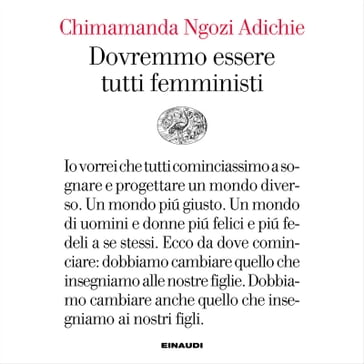 Chimamanda Ngozi Adichie

Dovremmo essere tutti femministi

Io vorrei che tutti cominciassimo a sognare e progettare un mondo diverso. Un mondo piú giusto. Un mondo di uomini e donne piú felici e piú fedeli a se stessi. Ecco da dove cominciare: dobbiamo cambiare quello che insegniamo alle nostre figlie. Dobbiamo cambiare anche quello che insegniamo ai nostri figli.

EINAUDI